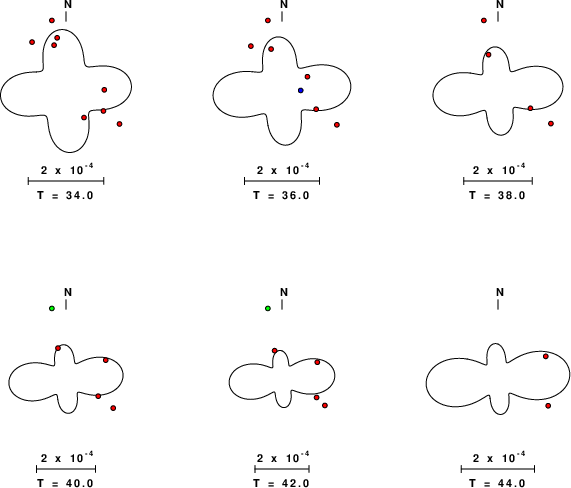 N

$2 \times 10^{-4}$

T = 34.0

N

$2 \times 10^{-4}$

T = 36.0

N

$2 \times 10^{-4}$

T = 38.0

N

$2 \times 10^{-4}$

T = 40.0

N

$2 \times 10^{-4}$

T = 42.0

N

$2 \times 10^{-4}$

T = 44.0